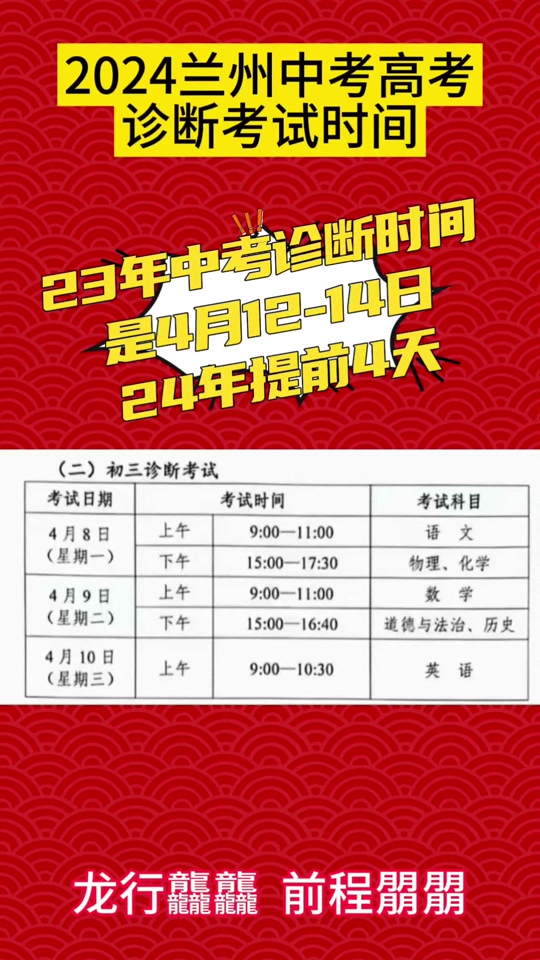 2024兰州中考高考诊断考试时间

23年中考诊断时间是4月12-14日 24年提前4天

（二）初三诊断考试

| 考试日期 | 考试时间 | | 考试科目 |
|---|---|---|---|
| 4月8日（星期一） | 上午 | 9:00—11:00 | 语 文 |
| | 下午 | 15:00—17:30 | 物理、化学 |
| 4月9日（星期二） | 上午 | 9:00—11:00 | 数 学 |
| | 下午 | 15:00—16:40 | 道德与法治、历史 |
| 4月10日（星期三） | 上午 | 9:00—10:30 | 英 语 |

龙行龘龘 前程朤朤